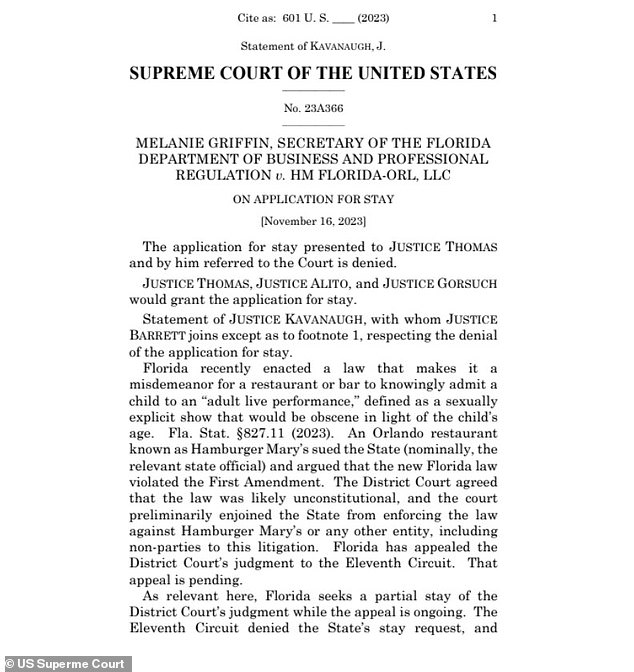 Cite as: 601 U. S. ____ (2023) 1

Statement of KAVANAUGH, J.

SUPREME COURT OF THE UNITED STATES

No. 23A366

MELANIE GRIFFIN, SECRETARY OF THE FLORIDA DEPARTMENT OF BUSINESS AND PROFESSIONAL REGULATION v. HM FLORIDA-ORL, LLC

ON APPLICATION FOR STAY

[November 16, 2023]

The application for stay presented to JUSTICE THOMAS and by him referred to the Court is denied.

JUSTICE THOMAS, JUSTICE ALITO, and JUSTICE GORSUCH would grant the application for stay.

Statement of JUSTICE KAVANAUGH, with whom JUSTICE BARRETT joins except as to footnote 1, respecting the denial of the application for stay.

Florida recently enacted a law that makes it a misdemeanor for a restaurant or bar to knowingly admit a child to an "adult live performance," defined as a sexually explicit show that would be obscene in light of the child's age. Fla. Stat. §827.11 (2023). An Orlando restaurant known as Hamburger Mary's sued the State (nominally, the relevant state official) and argued that the new Florida law violated the First Amendment. The District Court agreed that the law was likely unconstitutional, and the court preliminarily enjoined the State from enforcing the law against Hamburger Mary's or any other entity, including non-parties to this litigation. Florida has appealed the District Court's judgment to the Eleventh Circuit. That appeal is pending.

As relevant here, Florida seeks a partial stay of the District Court's judgment while the appeal is ongoing. The Eleventh Circuit denied the State's stay request, and

© US Superme Court